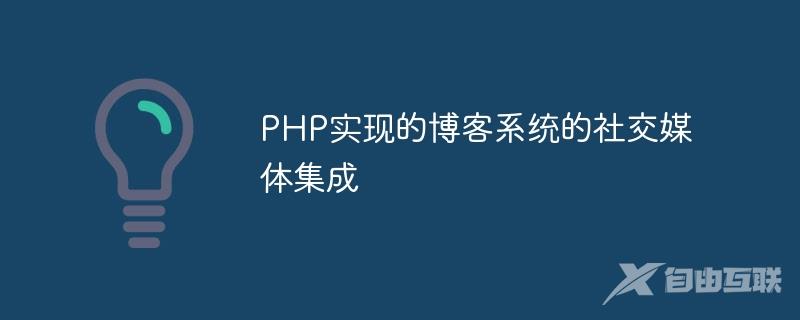 PHP实现的博客系统的社交媒体集成

自由互联